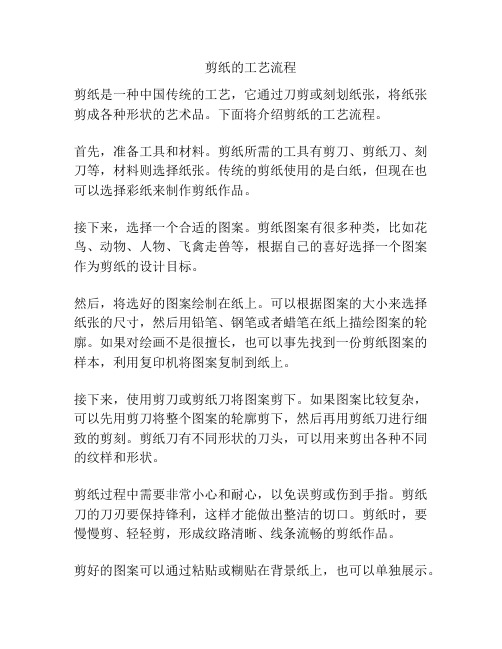 剪纸的工艺流程

剪纸是一种中国传统的工艺，它通过刀剪或刻划纸张，将纸张剪成各种形状的艺术品。下面将介绍剪纸的工艺流程。

首先，准备工具和材料。剪纸所需的工具有剪刀、剪纸刀、刻刀等，材料则选择纸张。传统的剪纸使用的是白纸，但现在也可以选择彩纸来制作剪纸作品。

接下来，选择一个合适的图案。剪纸图案有很多种类，比如花鸟、动物、人物、飞禽走兽等，根据自己的喜好选择一个图案作为剪纸的设计目标。

然后，将选好的图案绘制在纸上。可以根据图案的大小来选择纸张的尺寸，然后用铅笔、钢笔或者蜡笔在纸上描绘图案的轮廓。如果对绘画不是很擅长，也可以事先找到一份剪纸图案的样本，利用复印机将图案复制到纸上。

接下来，使用剪刀或剪纸刀将图案剪下。如果图案比较复杂，可以先用剪刀将整个图案的轮廓剪下，然后再用剪纸刀进行细致的剪刻。剪纸刀有不同形状的刀头，可以用来剪出各种不同的纹样和形状。

剪纸过程中需要非常小心和耐心，以免误剪或伤到手指。剪纸刀的刀刃要保持锋利，这样才能做出整洁的切口。剪纸时，要慢慢剪、轻轻剪，形成纹路清晰、线条流畅的剪纸作品。

剪好的图案可以通过粘贴或糊贴在背景纸上，也可以单独展示。